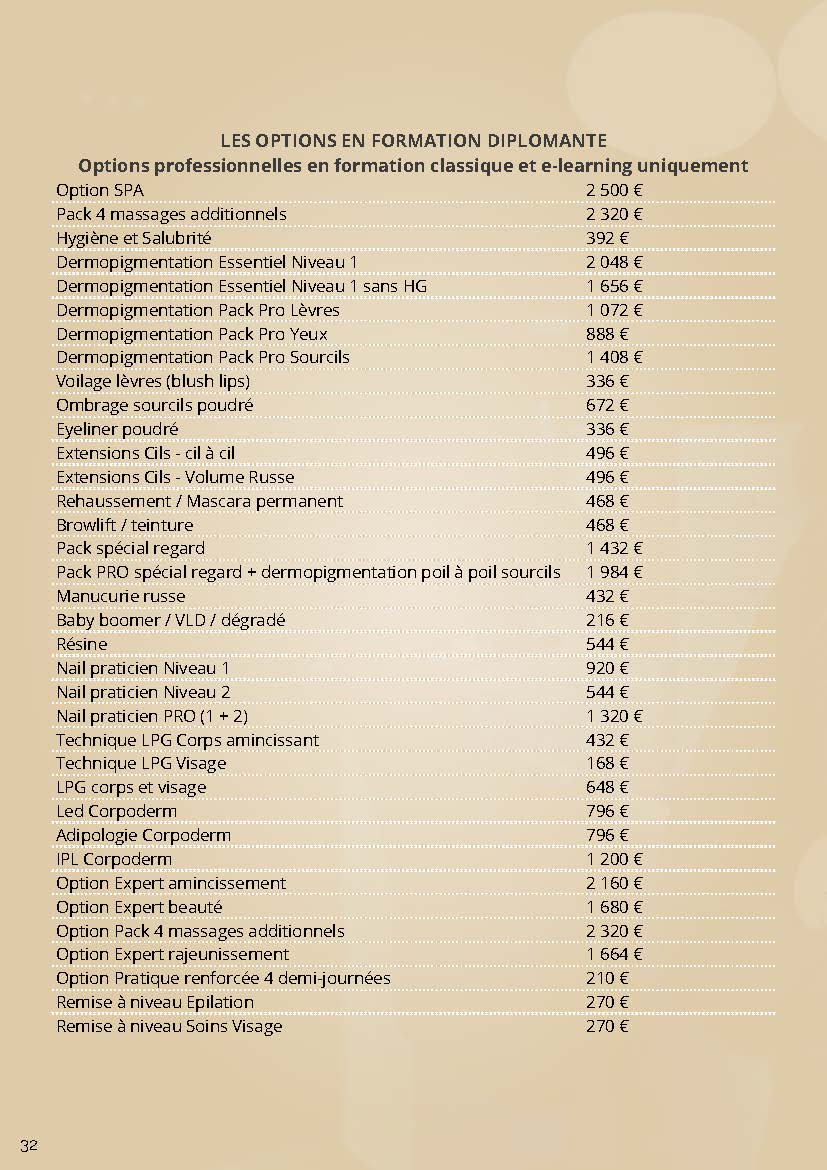 LES OPTIONS EN FORMATION DIPLOMANTE

Options professionnelles en formation classique et e-learning uniquement

| | |
|---|---|
| Option SPA | 2 500 € |
| Pack 4 massages additionnels | 2 320 € |
| Hygiène et Salubrité | 392 € |
| Dermopigmentation Essentiel Niveau 1 | 2 048 € |
| Dermopigmentation Essentiel Niveau 1 sans HG | 1 656 € |
| Dermopigmentation Pack Pro Lèvres | 1 072 € |
| Dermopigmentation Pack Pro Yeux | 888 € |
| Dermopigmentation Pack Pro Sourcils | 1 408 € |
| Voilage lèvres (blush lips) | 336 € |
| Ombrage sourcils poudré | 672 € |
| Eyeliner poudré | 336 € |
| Extensions Cils - cil à cil | 496 € |
| Extensions Cils - Volume Russe | 496 € |
| Rehaussement / Mascara permanent | 468 € |
| Browlift / teinture | 468 € |
| Pack spécial regard | 1 432 € |
| Pack PRO spécial regard + dermopigmentation poil à poil sourcils | 1 984 € |
| Manucurie russe | 432 € |
| Baby boomer / VLD / dégradé | 216 € |
| Résine | 544 € |
| Nail praticien Niveau 1 | 920 € |
| Nail praticien Niveau 2 | 544 € |
| Nail praticien PRO (1 + 2) | 1 320 € |
| Technique LPG Corps amincissant | 432 € |
| Technique LPG Visage | 168 € |
| LPG corps et visage | 648 € |
| Led Corpoderm | 796 € |
| Adipologie Corpoderm | 796 € |
| IPL Corpoderm | 1 200 € |
| Option Expert amincissement | 2 160 € |
| Option Expert beauté | 1 680 € |
| Option Pack 4 massages additionnels | 2 320 € |
| Option Expert rajeunissement | 1 664 € |
| Option Pratique renforcée 4 demi-journées | 210 € |
| Remise à niveau Epilation | 270 € |
| Remise à niveau Soins Visage | 270 € |

32